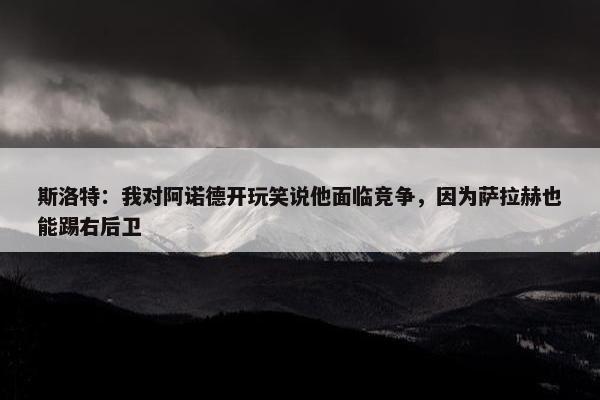 斯洛特：我对阿诺德开玩笑说他面临竞争，因为萨拉赫也能踢右后卫